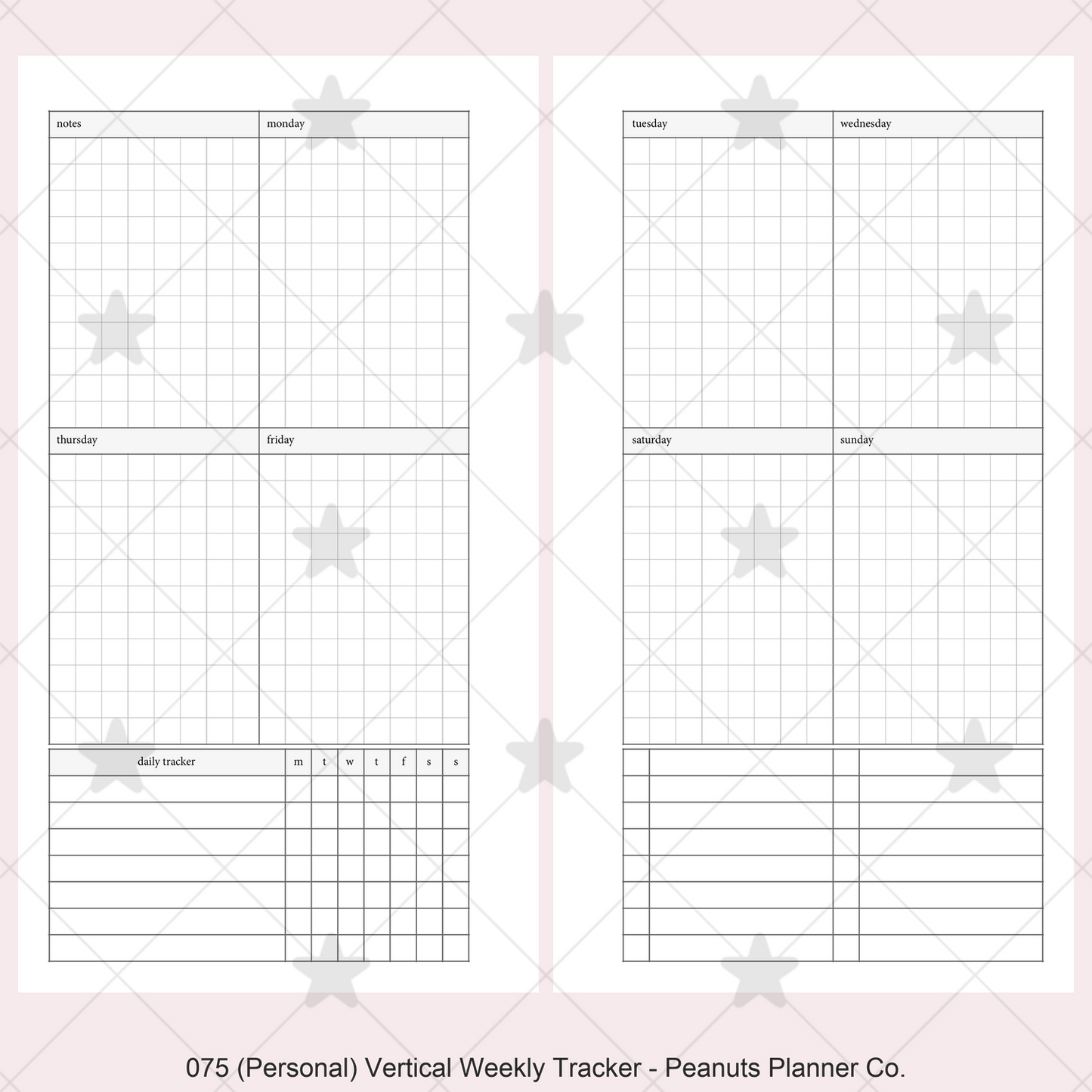 notes

monday

thursday

friday

| daily tracker | m | t | w | t | f | s | s |
|---|---|---|---|---|---|---|---|
| | | | | | | | |
| | | | | | | | |
| | | | | | | | |
| | | | | | | | |
| | | | | | | | |
| | | | | | | | |
| | | | | | | | |

tuesday

wednesday

saturday

sunday

075 (Personal) Vertical Weekly Tracker - Peanuts Planner Co.